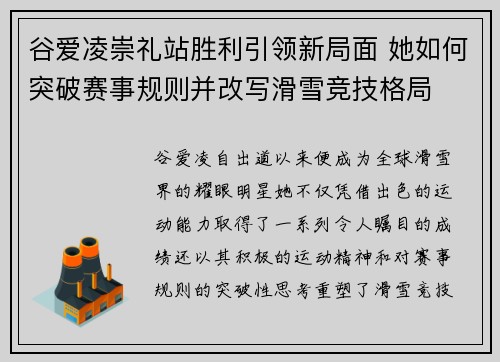 谷爱凌崇礼站胜利引领新局面 她如何突破赛事规则并改写滑雪竞技格局

谷爱凌自出道以来便成为全球滑雪界的耀眼明星她不仅凭借出色的运动能力取得了一系列令人瞩目的成绩还以其积极的运动精神和对赛事规则的突破性思考重塑了滑雪竞技